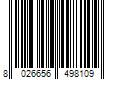 8 026656 498109